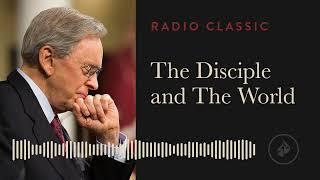 RADIO CLASSIC

The Disciple and The World